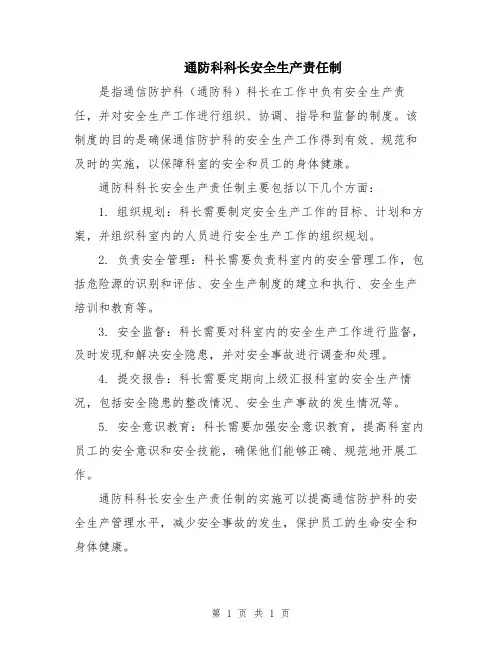 通防科科长安全生产责任制

是指通信防护科（通防科）科长在工作中负有安全生产责任，并对安全生产工作进行组织、协调、指导和监督的制度。该制度的目的是确保通信防护科的安全生产工作得到有效、规范和及时的实施，以保障科室的安全和员工的身体健康。

通防科科长安全生产责任制主要包括以下几个方面：

1. 组织规划：科长需要制定安全生产工作的目标、计划和方案，并组织科室内的人员进行安全生产工作的组织规划。

2. 负责安全管理：科长需要负责科室内的安全管理工作，包括危险源的识别和评估、安全生产制度的建立和执行、安全生产培训和教育等。

3. 安全监督：科长需要对科室内的安全生产工作进行监督，及时发现和解决安全隐患，并对安全事故进行调查和处理。

4. 提交报告：科长需要定期向上级汇报科室的安全生产情况，包括安全隐患的整改情况、安全生产事故的发生情况等。

5. 安全意识教育：科长需要加强安全意识教育，提高科室内员工的安全意识和安全技能，确保他们能够正确、规范地开展工作。

通防科科长安全生产责任制的实施可以提高通信防护科的安全生产管理水平，减少安全事故的发生，保护员工的生命安全和身体健康。

第 1 页 共 1 页